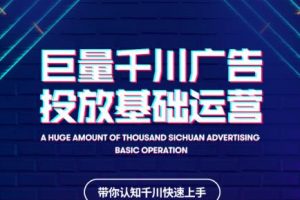 巨量千川广告
投放基础运营

A HUGE AMOUNT OF THOUSAND SICHUAN ADVERTISING BASIC OPERATION

带你认知千川快速上手